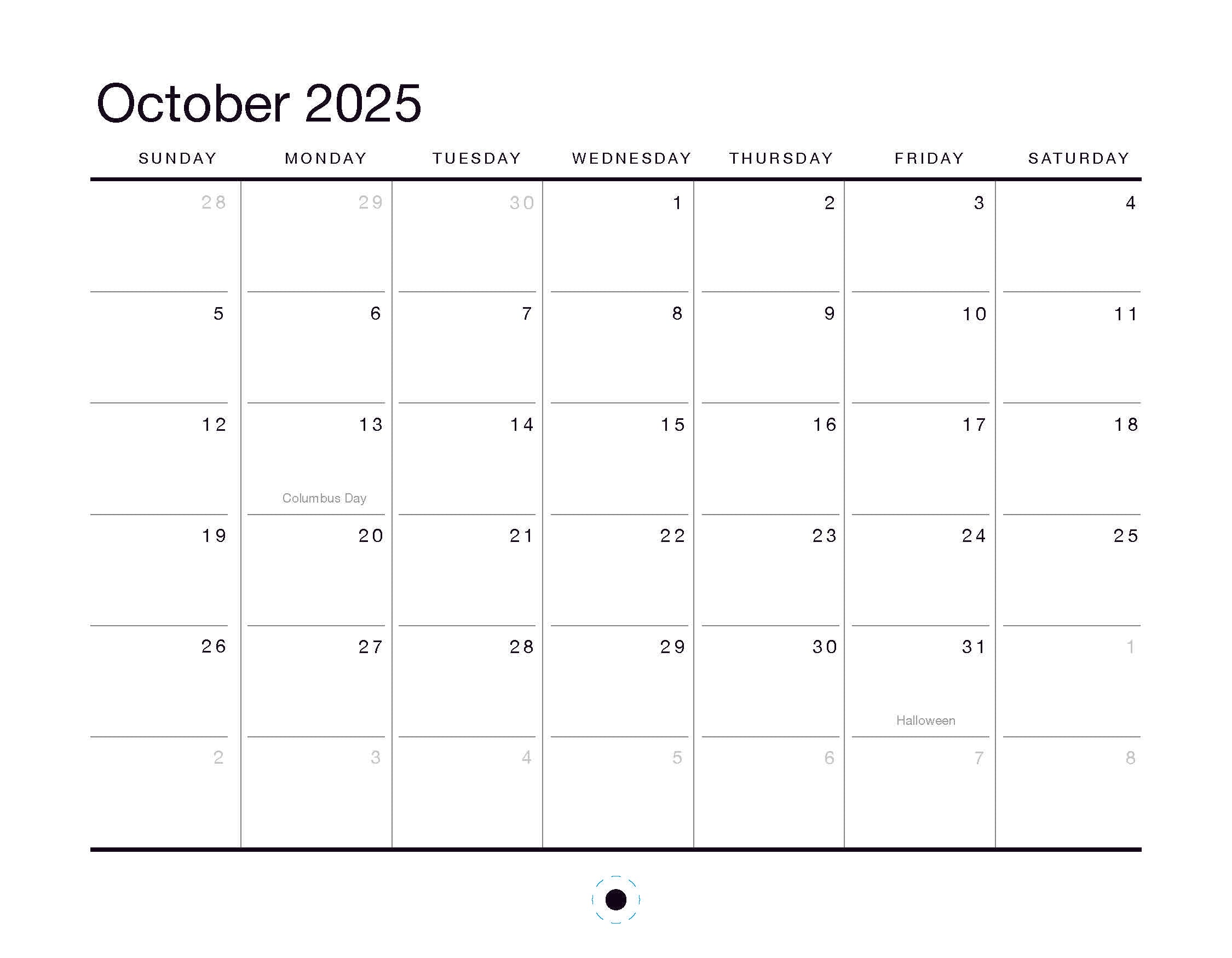 October 2025

| SUNDAY | MONDAY | TUESDAY | WEDNESDAY | THURSDAY | FRIDAY | SATURDAY |
|---|---|---|---|---|---|---|
| 28 | 29 | 30 | 1 | 2 | 3 | 4 |
| 5 | 6 | 7 | 8 | 9 | 10 | 11 |
| 12 | 13 Columbus Day | 14 | 15 | 16 | 17 | 18 |
| 19 | 20 | 21 | 22 | 23 | 24 | 25 |
| 26 | 27 | 28 | 29 | 30 | 31 Halloween | 1 |
| 2 | 3 | 4 | 5 | 6 | 7 | 8 |